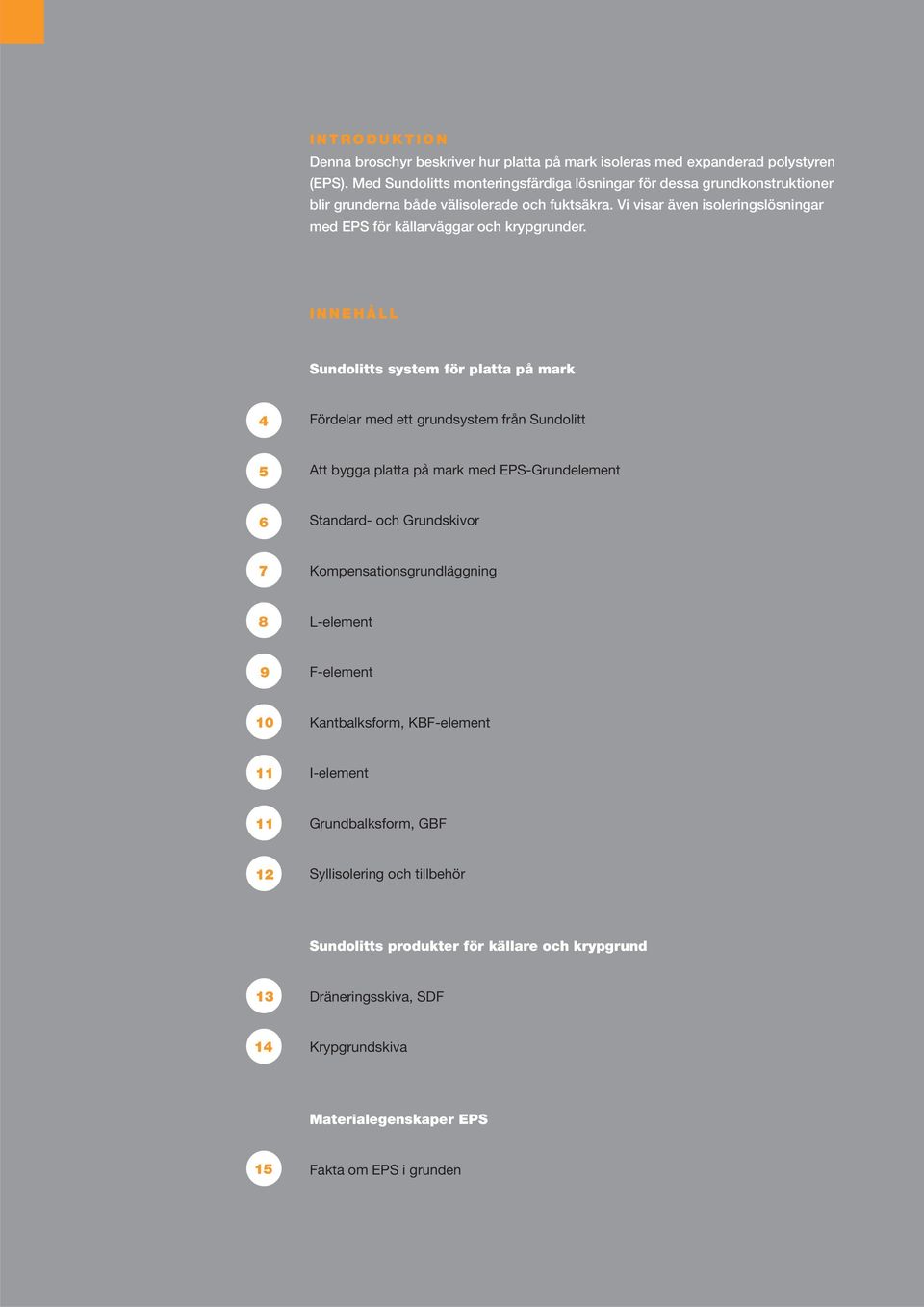 INTRODUKTION

Denna broschyr beskriver hur platta på mark isoleras med expanderad polystyren (EPS). Med Sundolitts monteringsfärdiga lösningar för dessa grundkonstruktioner blir grunderna både välisolerade och fuktsäkra. Vi visar även isoleringslösningar med EPS för källarväggar och krypgrunder.

INNEHÅLL

Sundolitts system för platta på mark

4 Fördelar med ett grundsystem från Sundolitt

5 Att bygga platta på mark med EPS-Grundelement

6 Standard- och Grundskivor

7 Kompensationsgrundläggning

8 L-element

9 F-element

10 Kantbalksform, KBF-element

11 I-element

11 Grundbalksform, GBF

12 Syllisolering och tillbehör

Sundolitts produkter för källare och krypgrund

13 Dräneringsskiva, SDF

14 Krypgrundskiva

Materialegenskaper EPS

15 Fakta om EPS i grunden